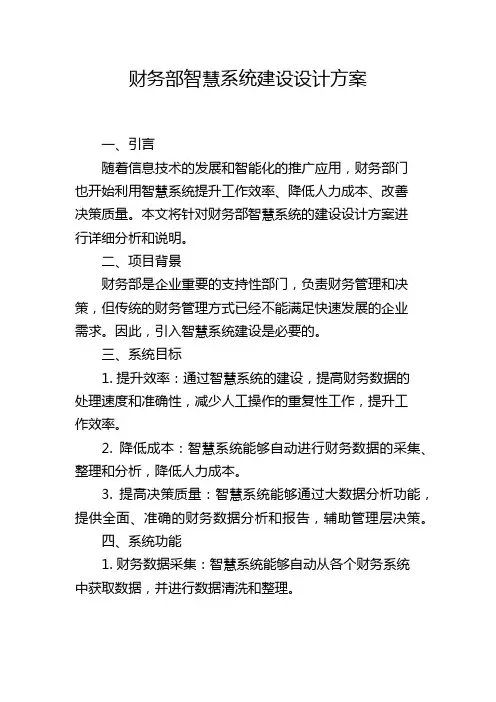 财务部智慧系统建设设计方案

一、引言

随着信息技术的发展和智能化的推广应用，财务部门也开始利用智慧系统提升工作效率、降低人力成本、改善决策质量。本文将针对财务部智慧系统的建设设计方案进行详细分析和说明。

二、项目背景

财务部是企业重要的支持性部门，负责财务管理和决策，但传统的财务管理方式已经不能满足快速发展的企业需求。因此，引入智慧系统建设是必要的。

三、系统目标

1. 提升效率：通过智慧系统的建设，提高财务数据的处理速度和准确性，减少人工操作的重复性工作，提升工作效率。

2. 降低成本：智慧系统能够自动进行财务数据的采集、整理和分析，降低人力成本。

3. 提高决策质量：智慧系统能够通过大数据分析功能，提供全面、准确的财务数据分析和报告，辅助管理层决策。

四、系统功能

1. 财务数据采集：智慧系统能够自动从各个财务系统中获取数据，并进行数据清洗和整理。